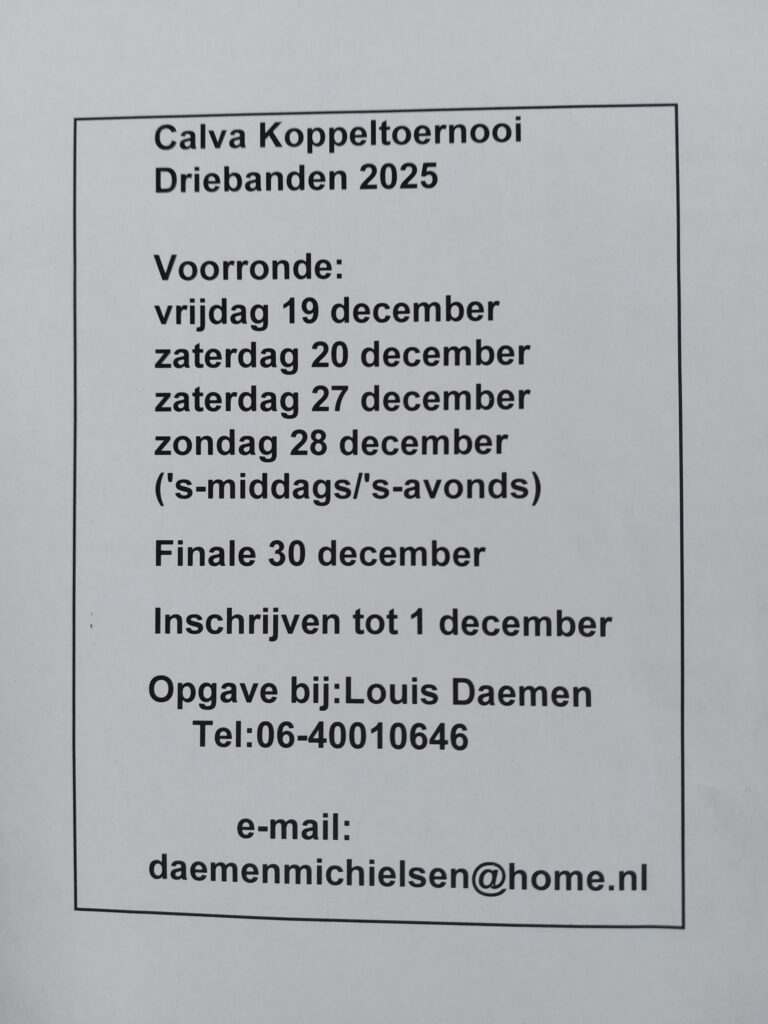 Calva Koppeltoernooi
Driebanden 2025

Voorronde:
vrijdag 19 december
zaterdag 20 december
zaterdag 27 december
zondag 28 december
('s-middags/'s-avonds)

Finale 30 december

Inschrijven tot 1 december

Opgave bij:Louis Daemen
Tel:06-40010646

e-mail:
daemenmichielsen@home.nl